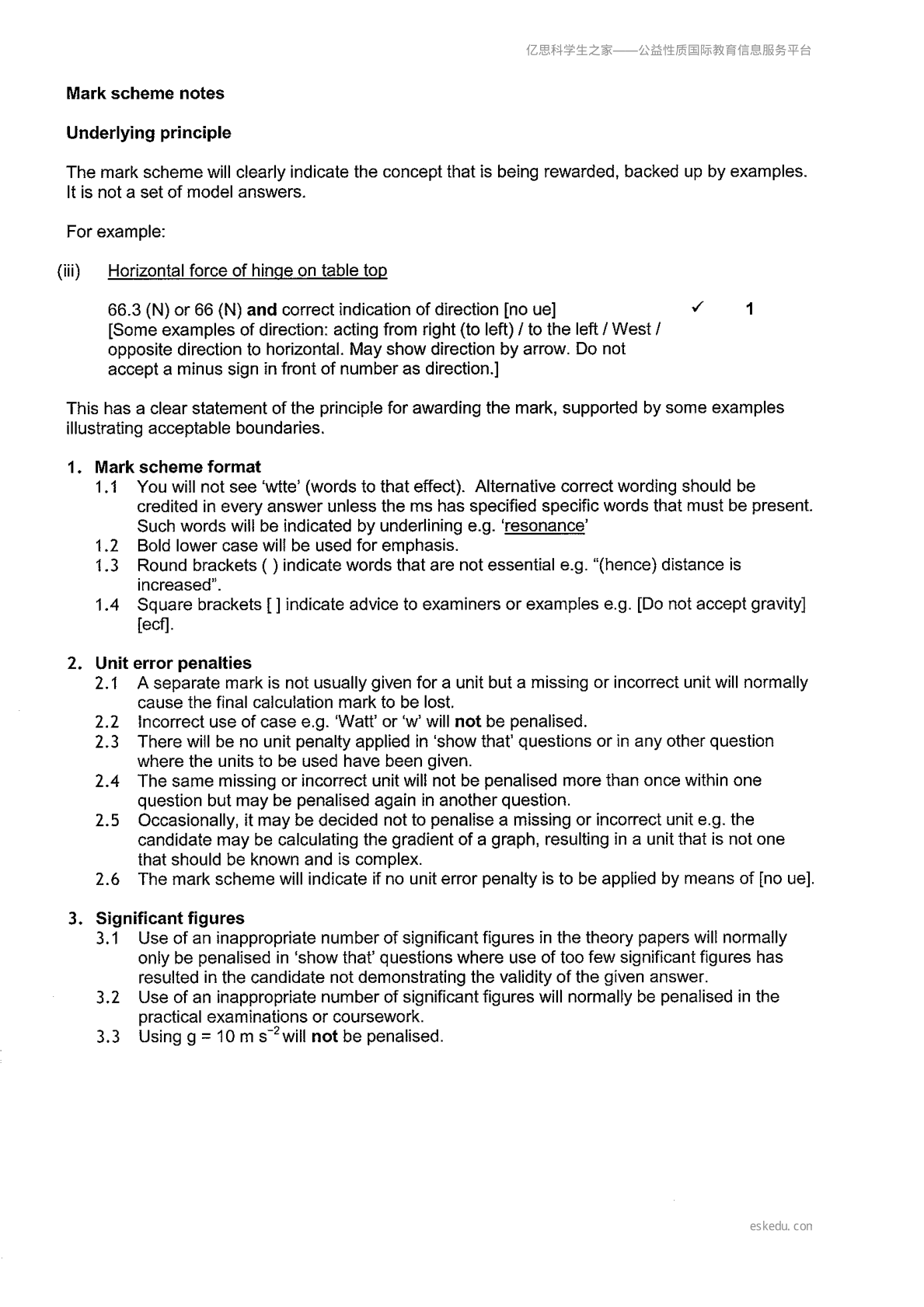 亿思科学生之家——公益性质国际教育信息服务平台

Mark scheme notes

Underlying principle

The mark scheme will clearly indicate the concept that is being rewarded, backed up by examples. It is not a set of model answers.

For example:

(iii) Horizontal force of hinge on table top

66.3 (N) or 66 (N) and correct indication of direction [no ue] ✓ 1
[Some examples of direction: acting from right (to left) / to the left / West / opposite direction to horizontal. May show direction by arrow. Do not accept a minus sign in front of number as direction.]

This has a clear statement of the principle for awarding the mark, supported by some examples illustrating acceptable boundaries.

1. Mark scheme format
1.1 You will not see 'wtte' (words to that effect). Alternative correct wording should be credited in every answer unless the ms has specified specific words that must be present. Such words will be indicated by underlining e.g. 'resonance'
1.2 Bold lower case will be used for emphasis.
1.3 Round brackets ( ) indicate words that are not essential e.g. "(hence) distance is increased".
1.4 Square brackets [ ] indicate advice to examiners or examples e.g. [Do not accept gravity] [ecf].

2. Unit error penalties
2.1 A separate mark is not usually given for a unit but a missing or incorrect unit will normally cause the final calculation mark to be lost.
2.2 Incorrect use of case e.g. 'Watt' or 'w' will not be penalised.
2.3 There will be no unit penalty applied in 'show that' questions or in any other question where the units to be used have been given.
2.4 The same missing or incorrect unit will not be penalised more than once within one question but may be penalised again in another question.
2.5 Occasionally, it may be decided not to penalise a missing or incorrect unit e.g. the candidate may be calculating the gradient of a graph, resulting in a unit that is not one that should be known and is complex.
2.6 The mark scheme will indicate if no unit error penalty is to be applied by means of [no ue].

3. Significant figures
3.1 Use of an inappropriate number of significant figures in the theory papers will normally only be penalised in 'show that' questions where use of too few significant figures has resulted in the candidate not demonstrating the validity of the given answer.
3.2 Use of an inappropriate number of significant figures will normally be penalised in the practical examinations or coursework.
3.3 Using g = 10 m $s^{-2}$ will not be penalised.

eskedu. con